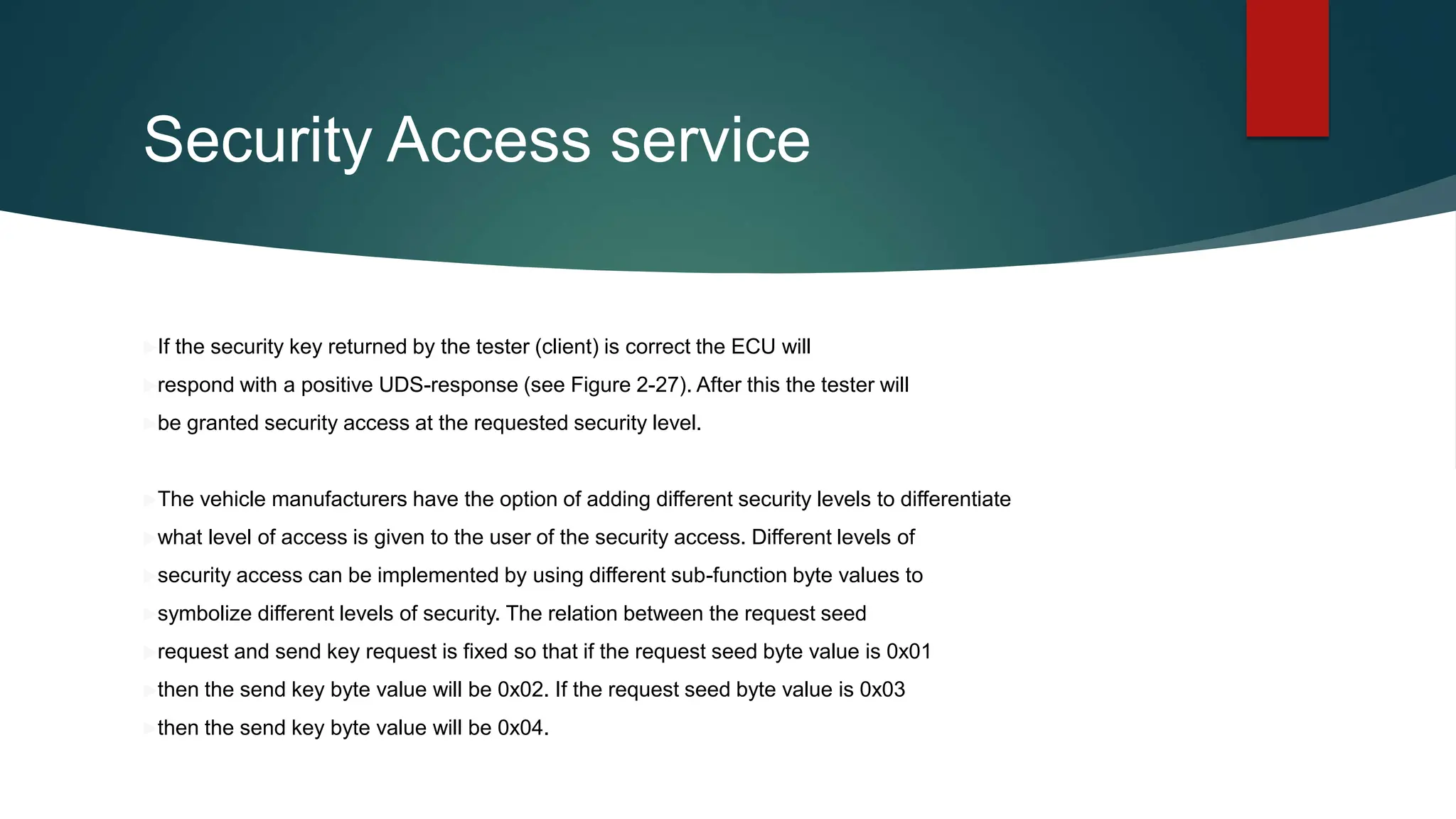 Security Access service

If the security key returned by the tester (client) is correct the ECU will respond with a positive UDS-response (see Figure 2-27). After this the tester will be granted security access at the requested security level.

The vehicle manufacturers have the option of adding different security levels to differentiate what level of access is given to the user of the security access. Different levels of security access can be implemented by using different sub-function byte values to symbolize different levels of security. The relation between the request seed request and send key request is fixed so that if the request seed byte value is 0x01 then the send key byte value will be 0x02. If the request seed byte value is 0x03 then the send key byte value will be 0x04.